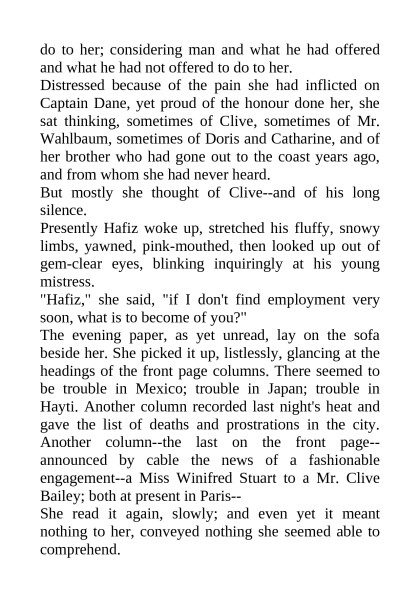 do to her; considering man and what he had offered and what he had not offered to do to her.

Distressed because of the pain she had inflicted on Captain Dane, yet proud of the honour done her, she sat thinking, sometimes of Clive, sometimes of Mr. Wahlbaum, sometimes of Doris and Catharine, and of her brother who had gone out to the coast years ago, and from whom she had never heard.

But mostly she thought of Clive--and of his long silence.

Presently Hafiz woke up, stretched his fluffy, snowy limbs, yawned, pink-mouthed, then looked up out of gem-clear eyes, blinking inquiringly at his young mistress.

"Hafiz," she said, "if I don't find employment very soon, what is to become of you?"

The evening paper, as yet unread, lay on the sofa beside her. She picked it up, listlessly, glancing at the headings of the front page columns. There seemed to be trouble in Mexico; trouble in Japan; trouble in Hayti. Another column recorded last night's heat and gave the list of deaths and prostrations in the city. Another column--the last on the front page--announced by cable the news of a fashionable engagement--a Miss Winifred Stuart to a Mr. Clive Bailey; both at present in Paris--

She read it again, slowly; and even yet it meant nothing to her, conveyed nothing she seemed able to comprehend.